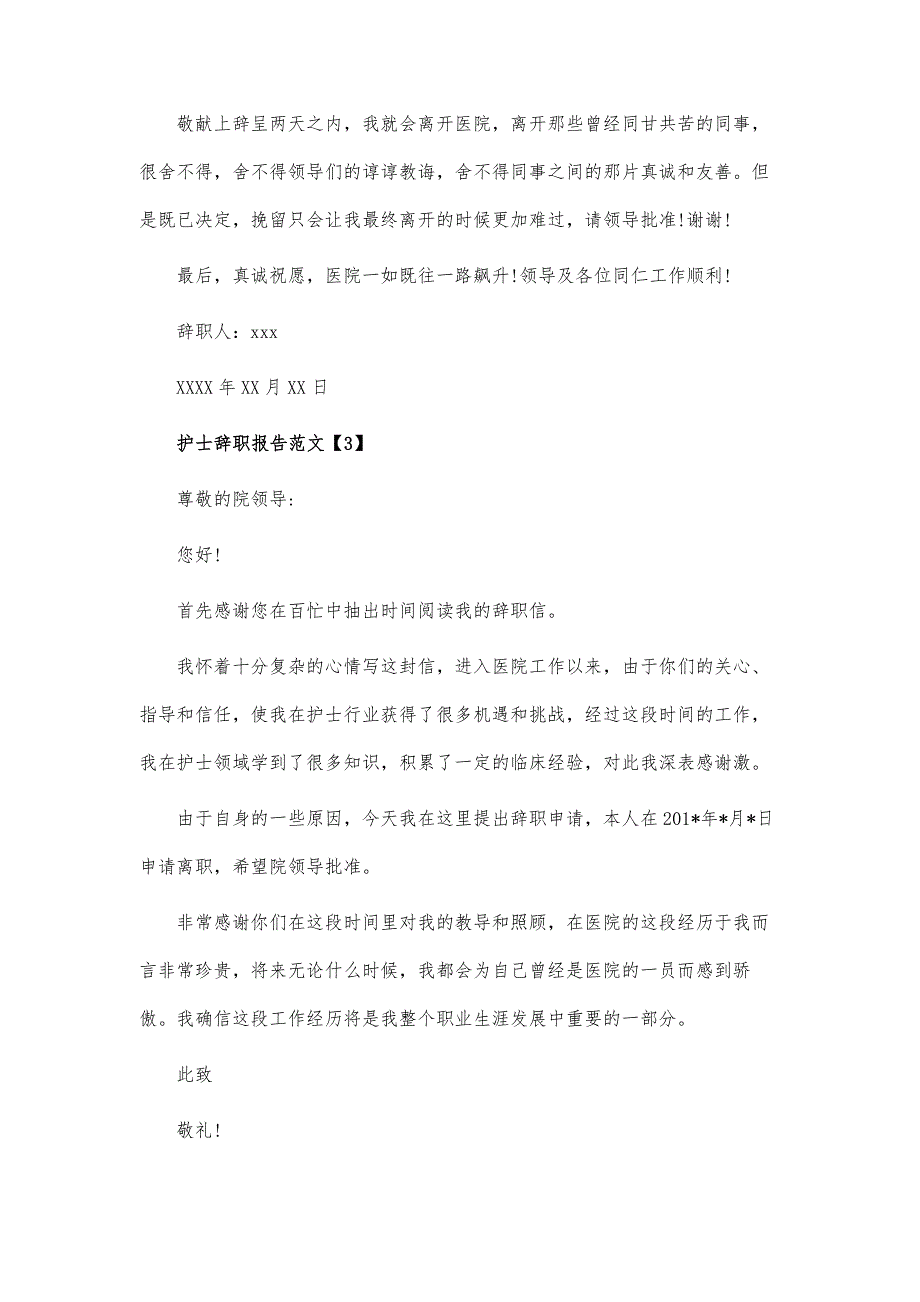 敬献上辞呈两天之内，我就会离开医院，离开那些曾经同甘共苦的同事，很舍不得，舍不得领导们的谆谆教诲，舍不得同事之间的那片真诚和友善。但是既已决定，挽留只会让我最终离开的时候更加难过，请领导批准!谢谢!

最后，真诚祝愿，医院一如既往一路飙升!领导及各位同仁工作顺利!

辞职人：xxx

XXXX 年 XX 月 XX 日

护士辞职报告范文【3】

尊敬的院领导:

您好!

首先感谢您在百忙中抽出时间阅读我的辞职信。

我怀着十分复杂的心情写这封信，进入医院工作以来，由于你们的关心、指导和信任，使我在护士行业获得了很多机遇和挑战，经过这段时间的工作，我在护士领域学到了很多知识，积累了一定的临床经验，对此我深表感谢激。

由于自身的一些原因，今天我在这里提出辞职申请，本人在 201*年*月*日申请离职，希望院领导批准。

非常感谢你们在这段时间里对我的教导和照顾，在医院的这段经历于我而言非常珍贵，将来无论什么时候，我都会为自己曾经是医院的一员而感到骄傲。我确信这段工作经历将是我整个职业生涯发展中重要的一部分。

此致

敬礼!